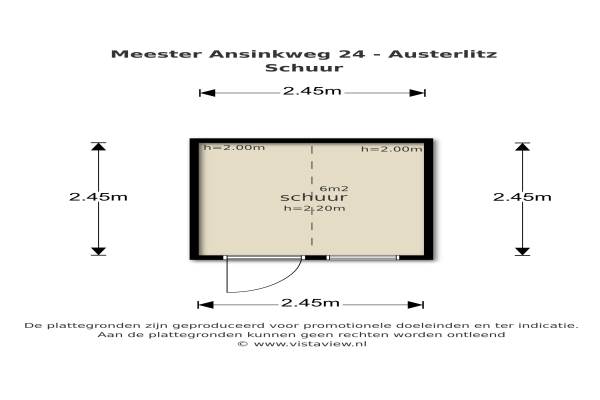 Meester Ansinkweg 24 - Austerlitz
Schuur

2.45m

h=2.00m

h=2.00m

2.45m

6m2
schuur
h=2.20m

2.45m

2.45m

De plattegronden zijn geproduceerd voor promotionele doeleinden en ter indicatie.
Aan de plattegronden kunnen geen rechten worden ontleend
© www.vistaview.nl